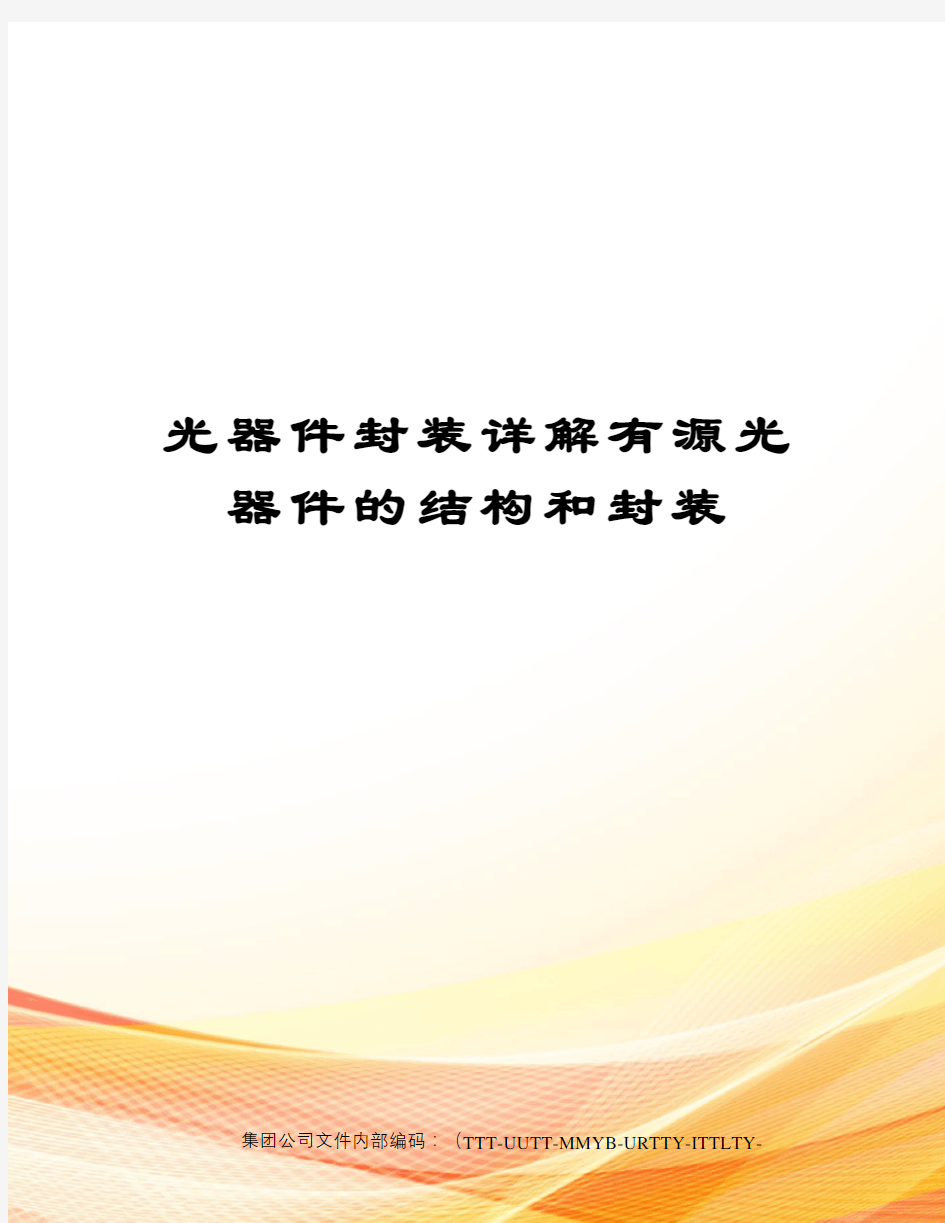 光器件封装详解有源光器件的结构和封装

集团公司文件内部编码：（TTT-UUTT-MMYB-URTTY-ITTLTY-